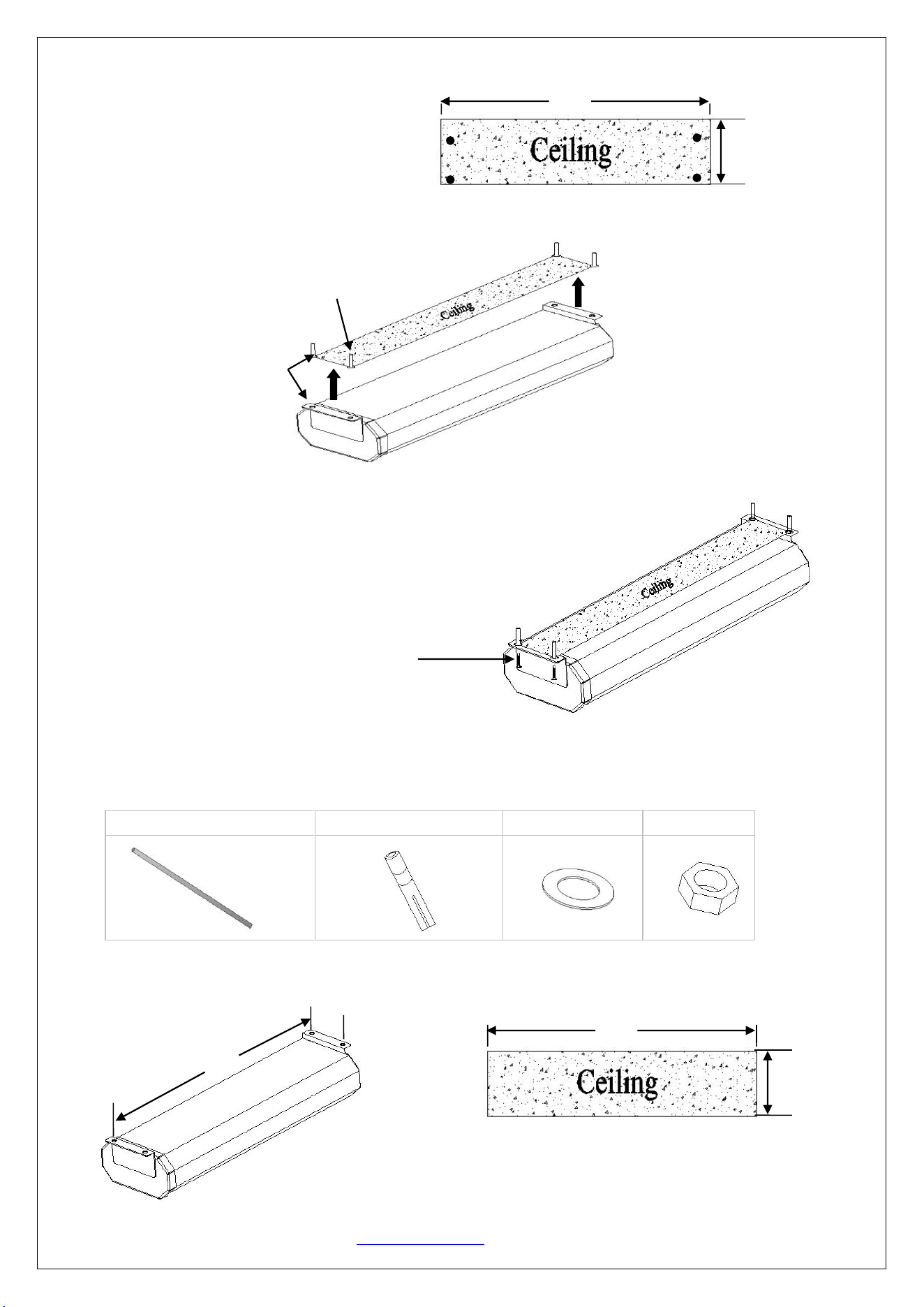 Ceiling

Ceiling

Ceiling

Ceiling